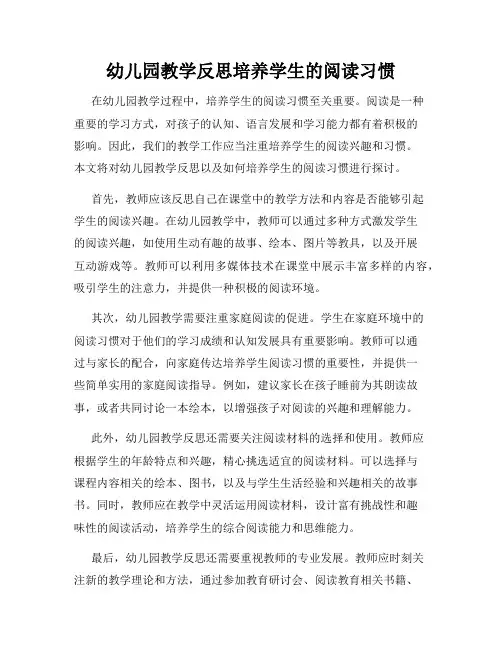 幼儿园教学反思培养学生的阅读习惯

在幼儿园教学过程中，培养学生的阅读习惯至关重要。阅读是一种重要的学习方式，对孩子的认知、语言发展和学习能力都有着积极的影响。因此，我们的教学工作应当注重培养学生的阅读兴趣和习惯。本文将对幼儿园教学反思以及如何培养学生的阅读习惯进行探讨。

首先，教师应该反思自己在课堂中的教学方法和内容是否能够引起学生的阅读兴趣。在幼儿园教学中，教师可以通过多种方式激发学生的阅读兴趣，如使用生动有趣的故事、绘本、图片等教具，以及开展互动游戏等。教师可以利用多媒体技术在课堂中展示丰富多样的内容，吸引学生的注意力，并提供一种积极的阅读环境。

其次，幼儿园教学需要注重家庭阅读的促进。学生在家庭环境中的阅读习惯对于他们的学习成绩和认知发展具有重要影响。教师可以通过与家长的配合，向家庭传达培养学生阅读习惯的重要性，并提供一些简单实用的家庭阅读指导。例如，建议家长在孩子睡前为其朗读故事，或者共同讨论一本绘本，以增强孩子对阅读的兴趣和理解能力。

此外，幼儿园教学反思还需要关注阅读材料的选择和使用。教师应根据学生的年龄特点和兴趣，精心挑选适宜的阅读材料。可以选择与课程内容相关的绘本、图书，以及与学生生活经验和兴趣相关的故事书。同时，教师应在教学中灵活运用阅读材料，设计富有挑战性和趣味性的阅读活动，培养学生的综合阅读能力和思维能力。

最后，幼儿园教学反思还需要重视教师的专业发展。教师应时刻关注新的教学理论和方法，通过参加教育研讨会、阅读教育相关书籍、